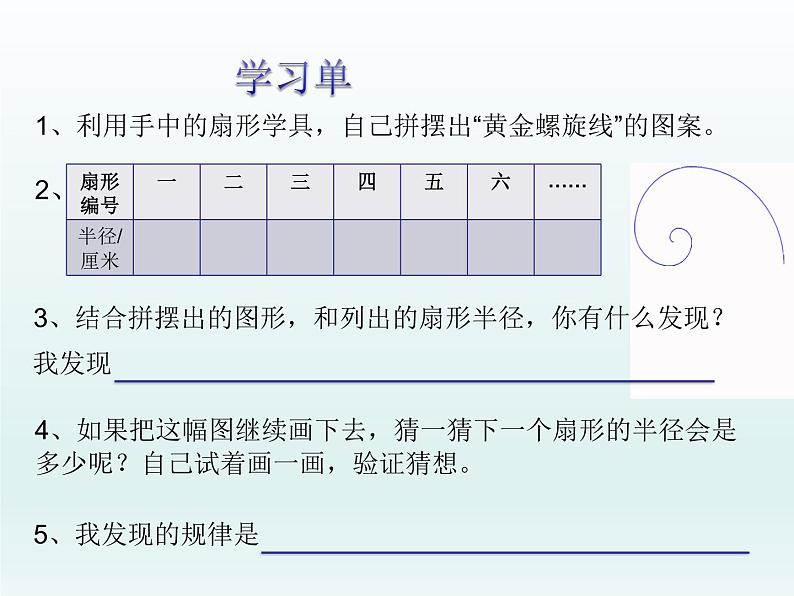 学习单

1、利用手中的扇形学具，自己拼摆出“黄金螺旋线”的图案。

2、

| 扇形编号 | 一 | 二 | 三 | 四 | 五 | 六 | …… |
|---|---|---|---|---|---|---|---|
| 半径/厘米 | | | | | | | |

3、结合拼摆出的图形，和列出的扇形半径，你有什么发现？
我发现

4、如果把这幅图继续画下去，猜一猜下一个扇形的半径会是多少呢？自己试着画一画，验证猜想。

5、我发现的规律是